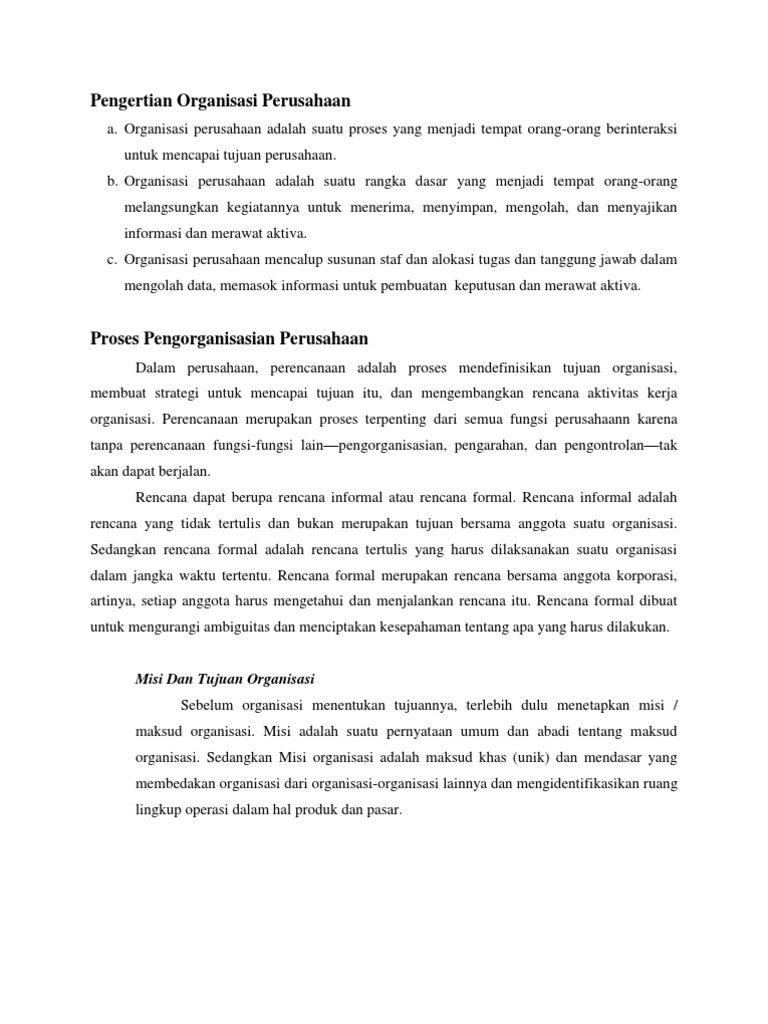 Pengertian Organisasi Perusahaan

a. Organisasi perusahaan adalah suatu proses yang menjadi tempat orang-orang berinteraksi untuk mencapai tujuan perusahaan.
b. Organisasi perusahaan adalah suatu rangka dasar yang menjadi tempat orang-orang melangsungkan kegiatannya untuk menerima, menyimpan, mengolah, dan menyajikan informasi dan merawat aktiva.
c. Organisasi perusahaan mencalup susunan staf dan alokasi tugas dan tanggung jawab dalam mengolah data, memasok informasi untuk pembuatan keputusan dan merawat aktiva.

Proses Pengorganisasian Perusahaan

Dalam perusahaan, perencanaan adalah proses mendefinisikan tujuan organisasi, membuat strategi untuk mencapai tujuan itu, dan mengembangkan rencana aktivitas kerja organisasi. Perencanaan merupakan proses terpenting dari semua fungsi perusahaann karena tanpa perencanaan fungsi-fungsi lain—pengorganisasian, pengarahan, dan pengontrolan—tak akan dapat berjalan.

Rencana dapat berupa rencana informal atau rencana formal. Rencana informal adalah rencana yang tidak tertulis dan bukan merupakan tujuan bersama anggota suatu organisasi. Sedangkan rencana formal adalah rencana tertulis yang harus dilaksanakan suatu organisasi dalam jangka waktu tertentu. Rencana formal merupakan rencana bersama anggota korporasi, artinya, setiap anggota harus mengetahui dan menjalankan rencana itu. Rencana formal dibuat untuk mengurangi ambiguitas dan menciptakan kesepahaman tentang apa yang harus dilakukan.

Misi Dan Tujuan Organisasi

Sebelum organisasi menentukan tujuannya, terlebih dulu menetapkan misi / maksud organisasi. Misi adalah suatu pernyataan umum dan abadi tentang maksud organisasi. Sedangkan Misi organisasi adalah maksud khas (unik) dan mendasar yang membedakan organisasi dari organisasi-organisasi lainnya dan mengidentifikasikan ruang lingkup operasi dalam hal produk dan pasar.